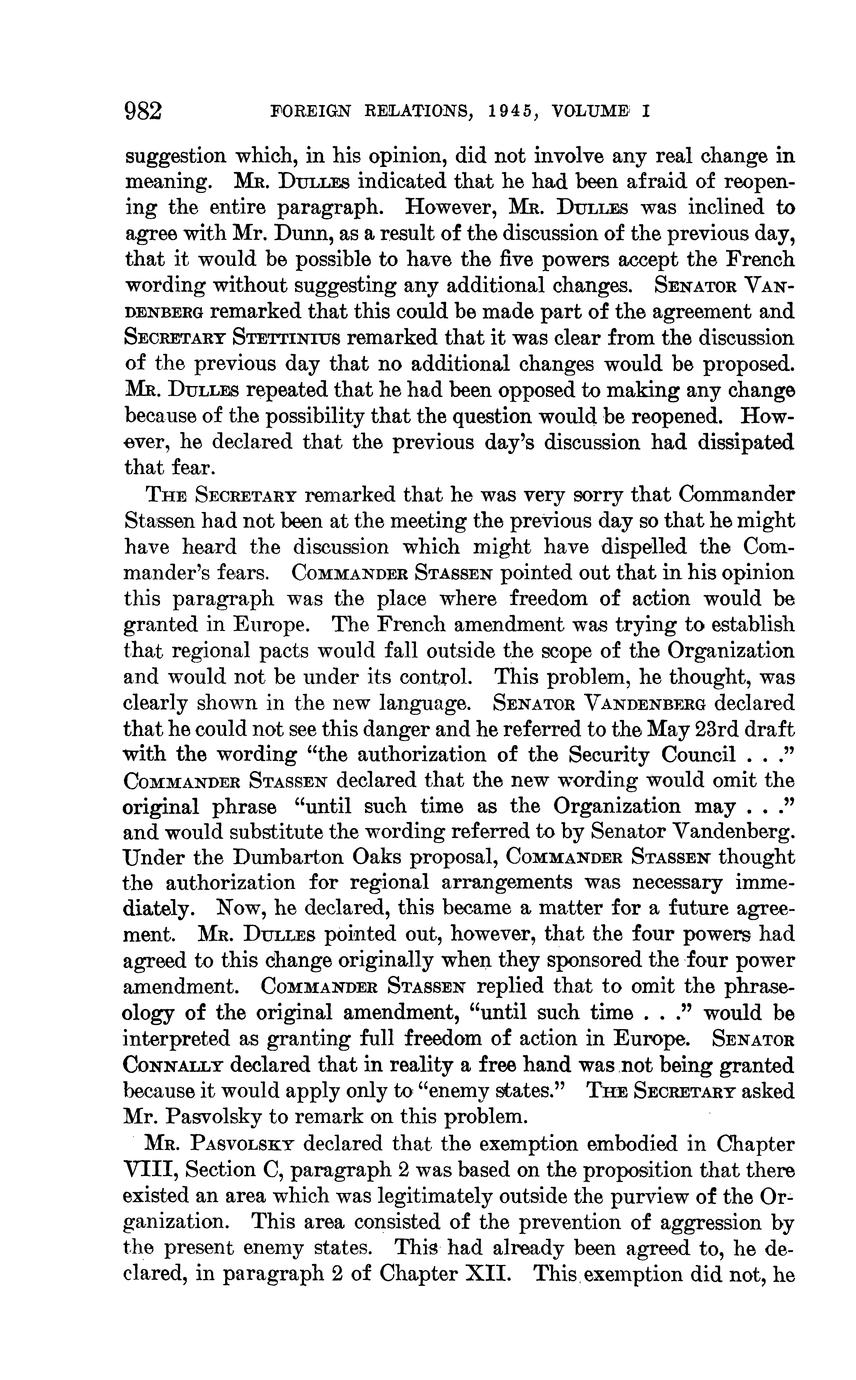 982 FOREIGN RELATIONS, 1945, VOLUME I

suggestion which, in his opinion, did not involve any real change in meaning. MR. DULLES indicated that he had been afraid of reopening the entire paragraph. However, MR. DULLES was inclined to agree with Mr. Dunn, as a result of the discussion of the previous day, that it would be possible to have the five powers accept the French wording without suggesting any additional changes. SENATOR VANDENBERG remarked that this could be made part of the agreement and SECRETARY STETTINIUS remarked that it was clear from the discussion of the previous day that no additional changes would be proposed. MR. DULLES repeated that he had been opposed to making any change because of the possibility that the question would be reopened. However, he declared that the previous day's discussion had dissipated that fear.

THE SECRETARY remarked that he was very sorry that Commander Stassen had not been at the meeting the previous day so that he might have heard the discussion which might have dispelled the Commander's fears. COMMANDER STASSEN pointed out that in his opinion this paragraph was the place where freedom of action would be granted in Europe. The French amendment was trying to establish that regional pacts would fall outside the scope of the Organization and would not be under its control. This problem, he thought, was clearly shown in the new language. SENATOR VANDENBERG declared that he could not see this danger and he referred to the May 23rd draft with the wording "the authorization of the Security Council . . ." COMMANDER STASSEN declared that the new wording would omit the original phrase "until such time as the Organization may . . ." and would substitute the wording referred to by Senator Vandenberg. Under the Dumbarton Oaks proposal, COMMANDER STASSEN thought the authorization for regional arrangements was necessary immediately. Now, he declared, this became a matter for a future agreement. MR. DULLES pointed out, however, that the four powers had agreed to this change originally when they sponsored the four power amendment. COMMANDER STASSEN replied that to omit the phraseology of the original amendment, "until such time . . ." would be interpreted as granting full freedom of action in Europe. SENATOR CONNALLY declared that in reality a free hand was not being granted because it would apply only to "enemy states." THE SECRETARY asked Mr. Pasvolsky to remark on this problem.

MR. PASVOLSKY declared that the exemption embodied in Chapter VIII, Section C, paragraph 2 was based on the proposition that there existed an area which was legitimately outside the purview of the Organization. This area consisted of the prevention of aggression by the present enemy states. This had already been agreed to, he declared, in paragraph 2 of Chapter XII. This exemption did not, he